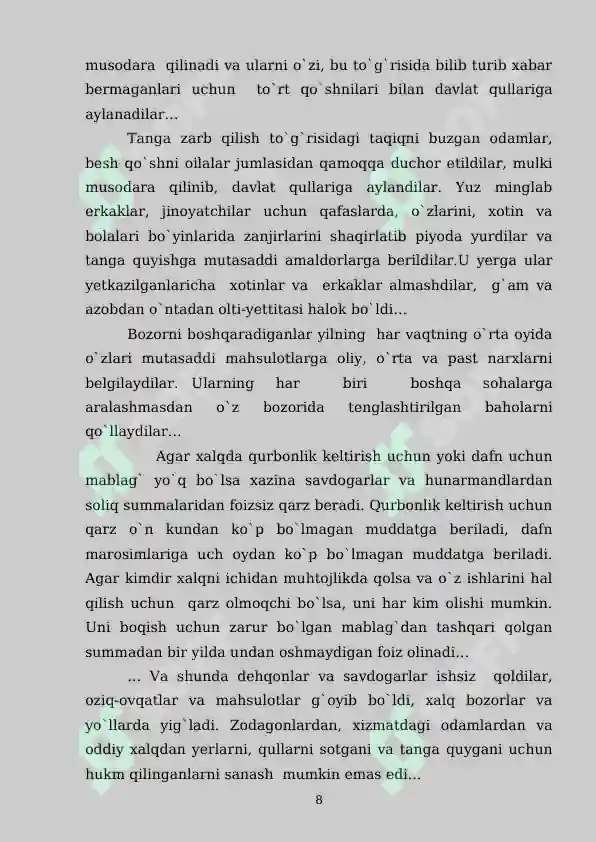 musodara qilinadi va ularni o`zi, bu to`g`risida bilib turib xabar bermaganlari uchun to`rt qo`shnilari bilan davlat qullariga aylanadilar...

Tanga zarb qilish to`g`risidagi taqiqni buzgan odamlar, besh qo`shni oilalar jumlasidan qamoqqa duchor etildilar, mulki musodara qilinib, davlat qullariga aylandilar. Yuz minglab erkaklar, jinoyatchilar uchun qafaslarda, o`zlarini, xotin va bolalari bo`yinlarida zanjirlarini shaqirlatib piyoda yurdilar va tanga quyishga mutasaddi amaldorlarga berildilar.U yerga ular yetkazilganlaricha xotinlar va erkaklar almashdilar, g`am va azobdan o`ntadan olti-yettitasi halok bo`ldi...

Bozorni boshqaradiganlar yilning har vaqtning o`rta oyida o`zlari mutasaddi mahsulotlarga oliy, o`rta va past narxlarni belgilaydilar. Ularning har biri boshqa sohalarga aralashmasdan o`z bozorida tenglashtirilgan baholarni qo`llaydilar...

Agar xalqda qurbonlik keltirish uchun yoki dafn uchun mablag` yo`q bo`lsa xazina savdogarlar va hunarmandlardan soliq summalaridan foizsiz qarz beradi. Qurbonlik keltirish uchun qarz o`n kundan ko`p bo`lmagan muddatga beriladi, dafn marosimlariga uch oydan ko`p bo`lmagan muddatga beriladi. Agar kimdir xalqni ichidan muhtojlikda qolsa va o`z ishlarini hal qilish uchun qarz olmoqchi bo`lsa, uni har kim olishi mumkin. Uni boqish uchun zarur bo`lgan mablag`dan tashqari qolgan summadan bir yilda undan oshmaydigan foiz olinadi...

... Va shunda dehqonlar va savdogarlar ishsiz qoldilar, oziq-ovqatlar va mahsulotlar g`oyib bo`ldi, xalq bozorlar va yo`llarda yig`ladi. Zodagonlardan, xizmatdagi odamlardan va oddiy xalqdan yerlarni, qullarni sotgani va tanga quygani uchun hukm qilinganlarni sanash mumkin emas edi...

8